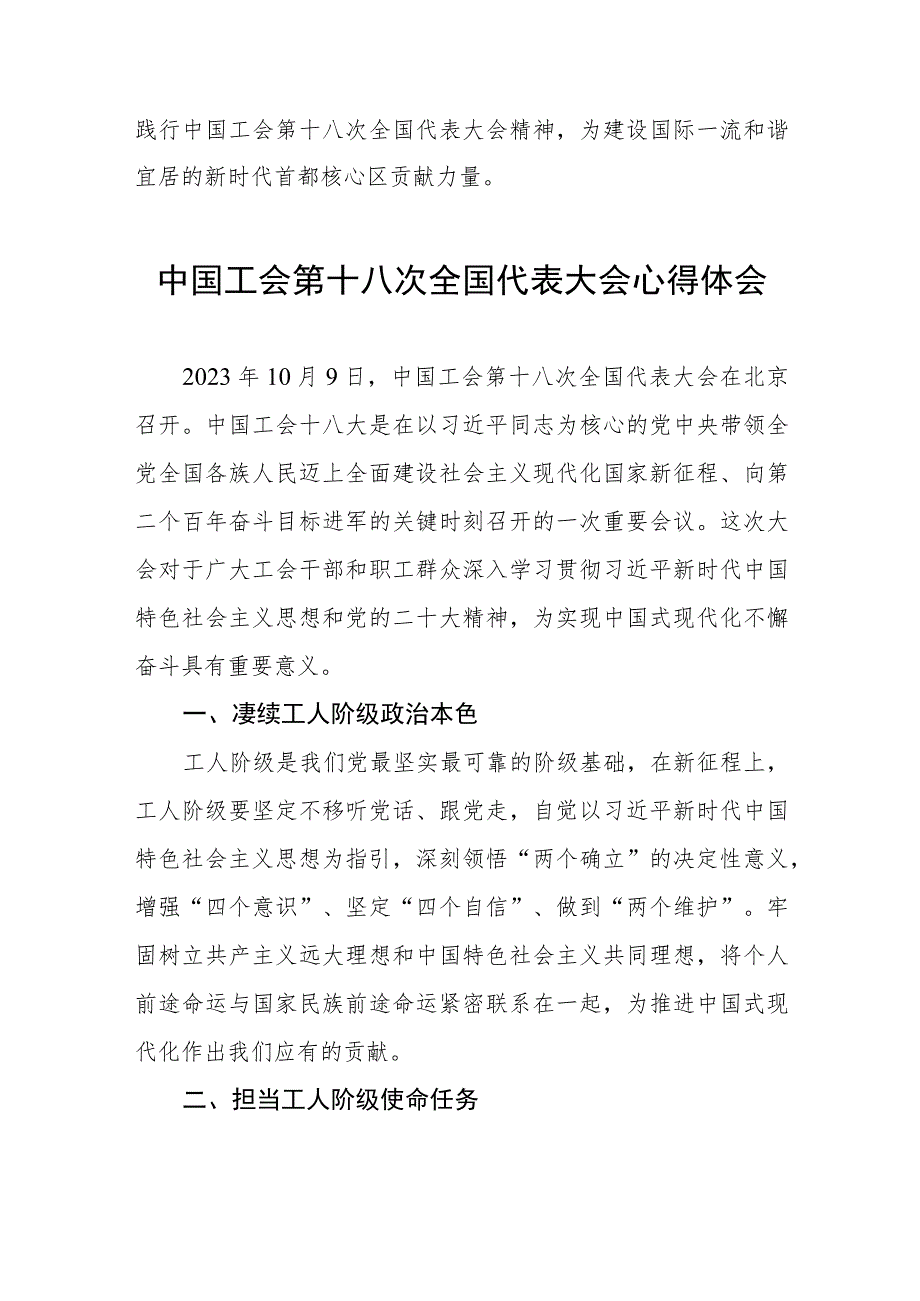 践行中国工会第十八次全国代表大会精神，为建设国际一流和谐宜居的新时代首都核心区贡献力量。

中国工会第十八次全国代表大会心得体会

2023年10月9日，中国工会第十八次全国代表大会在北京召开。中国工会十八大是在以习近平同志为核心的党中央带领全党全国各族人民迈上全面建设社会主义现代化国家新征程、向第二个百年奋斗目标进军的关键时刻召开的一次重要会议。这次大会对于广大工会干部和职工群众深入学习贯彻习近平新时代中国特色社会主义思想和党的二十大精神，为实现中国式现代化不懈奋斗具有重要意义。

一、凄续工人阶级政治本色

工人阶级是我们党最坚实最可靠的阶级基础，在新征程上，工人阶级要坚定不移听党话、跟党走，自觉以习近平新时代中国特色社会主义思想为指引，深刻领悟“两个确立”的决定性意义，增强“四个意识”、坚定“四个自信”、做到“两个维护”。牢固树立共产主义远大理想和中国特色社会主义共同理想，将个人前途命运与国家民族前途命运紧密联系在一起，为推进中国式现代化作出我们应有的贡献。

二、担当工人阶级使命任务